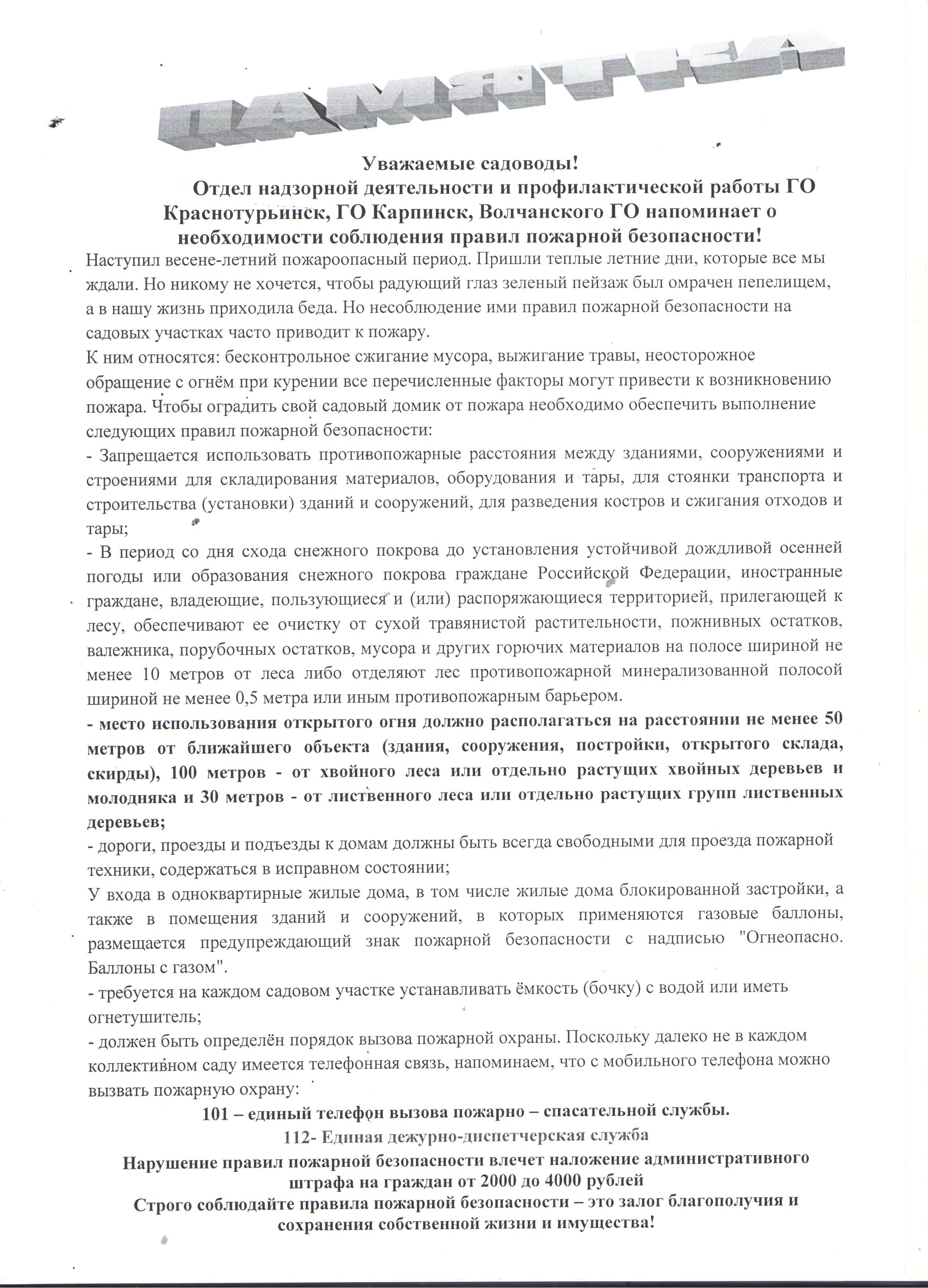 ПАМЯТКА

Уважаемые садоводы!
Отдел надзорной деятельности и профилактической работы ГО Краснотурьинск, ГО Карпинск, Волчанского ГО напоминает о необходимости соблюдения правил пожарной безопасности!

Наступил весене-летний пожароопасный период. Пришли теплые летние дни, которые все мы ждали. Но никому не хочется, чтобы радующий глаз зеленый пейзаж был омрачен пепелищем, а в нашу жизнь приходила беда. Но несоблюдение ими правил пожарной безопасности на садовых участках часто приводит к пожару.

К ним относятся: бесконтрольное сжигание мусора, выжигание травы, неосторожное обращение с огнём при курении все перечисленные факторы могут привести к возникновению пожара. Чтобы оградить свой садовый домик от пожара необходимо обеспечить выполнение следующих правил пожарной безопасности:

- Запрещается использовать противопожарные расстояния между зданиями, сооружениями и строениями для складирования материалов, оборудования и тары, для стоянки транспорта и строительства (установки) зданий и сооружений, для разведения костров и сжигания отходов и тары;

- В период со дня схода снежного покрова до установления устойчивой дождливой осенней погоды или образования снежного покрова граждане Российской Федерации, иностранные граждане, владеющие, пользующиеся и (или) распоряжающиеся территорией, прилегающей к лесу, обеспечивают ее очистку от сухой травянистой растительности, пожнивных остатков, валежника, порубочных остатков, мусора и других горючих материалов на полосе шириной не менее 10 метров от леса либо отделяют лес противопожарной минерализованной полосой шириной не менее 0,5 метра или иным противопожарным барьером.

- место использования открытого огня должно располагаться на расстоянии не менее 50 метров от ближайшего объекта (здания, сооружения, постройки, открытого склада, скирды), 100 метров - от хвойного леса или отдельно растущих хвойных деревьев и молодняка и 30 метров - от лиственного леса или отдельно растущих групп лиственных деревьев;

- дороги, проезды и подъезды к домам должны быть всегда свободными для проезда пожарной техники, содержаться в исправном состоянии;

У входа в одноквартирные жилые дома, в том числе жилые дома блокированной застройки, а также в помещения зданий и сооружений, в которых применяются газовые баллоны, размещается предупреждающий знак пожарной безопасности с надписью "Огнеопасно. Баллоны с газом".

- требуется на каждом садовом участке устанавливать ёмкость (бочку) с водой или иметь огнетушитель;

- должен быть определён порядок вызова пожарной охраны. Поскольку далеко не в каждом коллективном саду имеется телефонная связь, напоминаем, что с мобильного телефона можно вызвать пожарную охрану:

101 – единый телефон вызова пожарно – спасательной службы.
112- Единая дежурно-диспетчерская служба

Нарушение правил пожарной безопасности влечет наложение административного штрафа на граждан от 2000 до 4000 рублей
Строго соблюдайте правила пожарной безопасности – это залог благополучия и сохранения собственной жизни и имущества!